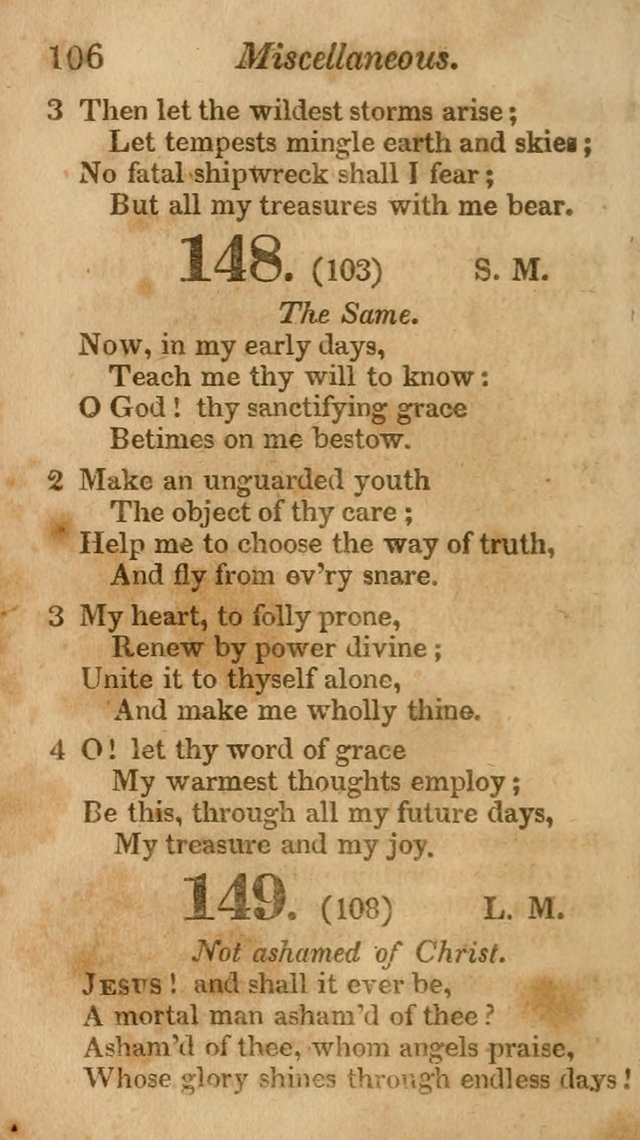 106 Miscellaneous.

3 Then let the wildest storms arise;
Let tempests mingle earth and skies;
No fatal shipwreck shall I fear;
But all my treasures with me bear.

148. (103) S. M.

The Same.

Now, in my early days,
Teach me thy will to know:
O God! thy sanctifying grace
Betimes on me bestow.

2 Make an unguarded youth
The object of thy care;
Help me to choose the way of truth,
And fly from ev'ry snare.

3 My heart, to folly prone,
Renew by power divine;
Unite it to thyself alone,
And make me wholly thine.

4 O! let thy word of grace
My warmest thoughts employ;
Be this, through all my future days,
My treasure and my joy.

149. (108) L. M.

Not ashamed of Christ.

Jesus! and shall it ever be,
A mortal man asham'd of thee?
Asham'd of thee, whom angels praise,
Whose glory shines through endless days!